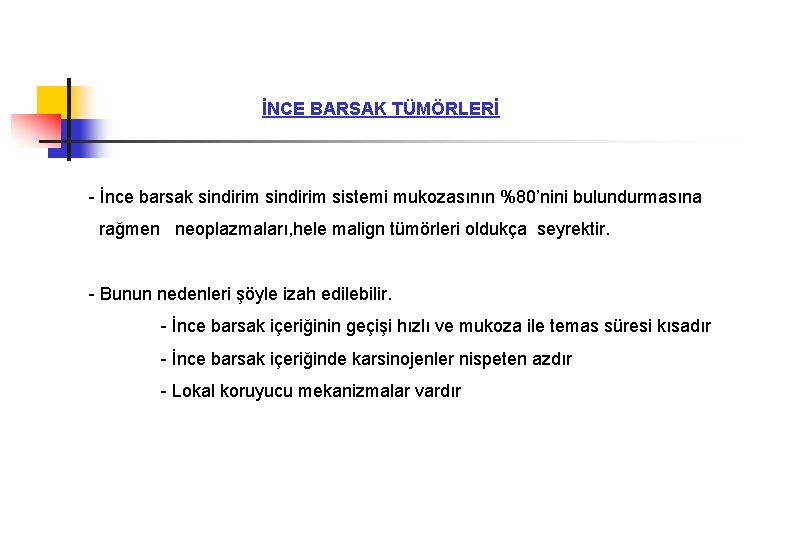 İNCE BARSAK TÜMÖRLERİ

- İnce barsak sindirim sindirim sistemi mukozasının %80'nini bulundurmasına rağmen neoplazmaları,hele malign tümörleri oldukça seyrektir.

- Bunun nedenleri şöyle izah edilebilir.
- İnce barsak içeriğinin geçişi hızlı ve mukoza ile temas süresi kısadır
- İnce barsak içeriğinde karsinojenler nispeten azdır
- Lokal koruyucu mekanizmalar vardır